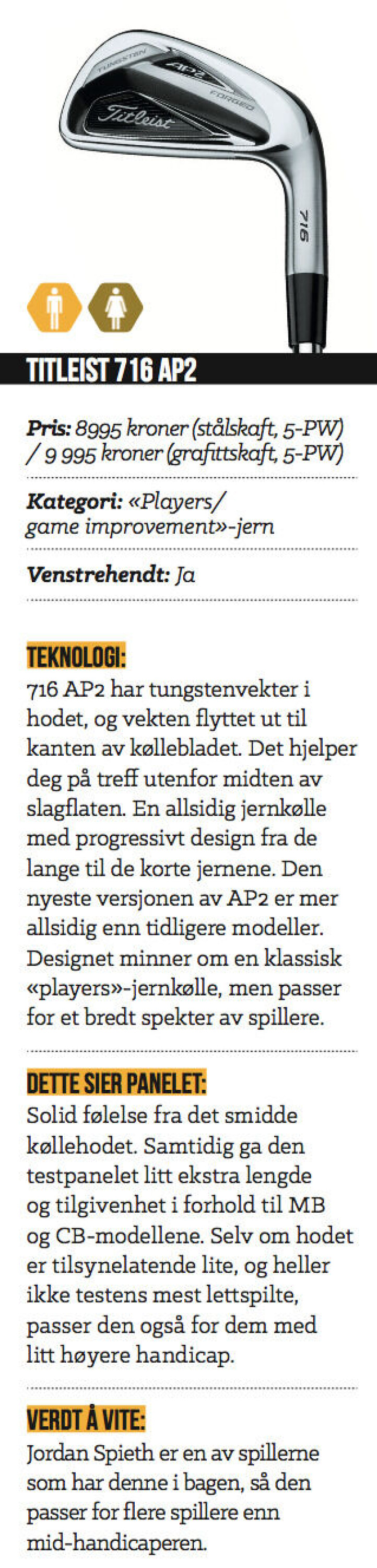 TUNGSTEN AP2 FORGED Titleist 716

TITLEIST 716 AP2

Pris: 8995 kroner (stålskaft, 5-PW) / 9 995 kroner (grafittskaft, 5-PW)

Kategori: «Players/ game improvement»-jern

Venstrehendt: Ja

TEKNOLOGI:
716 AP2 har tungstenvekter i hodet, og vekten flyttet ut til kanten av køllebladet. Det hjelper deg på treff utenfor midten av slagflaten. En allsidig jernkølle med progressivt design fra de lange til de korte jernene. Den nyeste versjonen av AP2 er mer allsidig enn tidligere modeller. Designet minner om en klassisk «players»-jernkølle, men passer for et bredt spekter av spillere.

DETTE SIER PANELET:
Solid følelse fra det smidde køllehodet. Samtidig ga den testpanelet litt ekstra lengde og tilgivenhet i forhold til MB og CB-modellene. Selv om hodet er tilsynelatende lite, og heller ikke testens mest lettspilte, passer den også for dem med litt høyere handicap.

VERDT Å VITE:
Jordan Spieth er en av spillerne som har denne i bagen, så den passer for flere spillere enn mid-handicaperen.